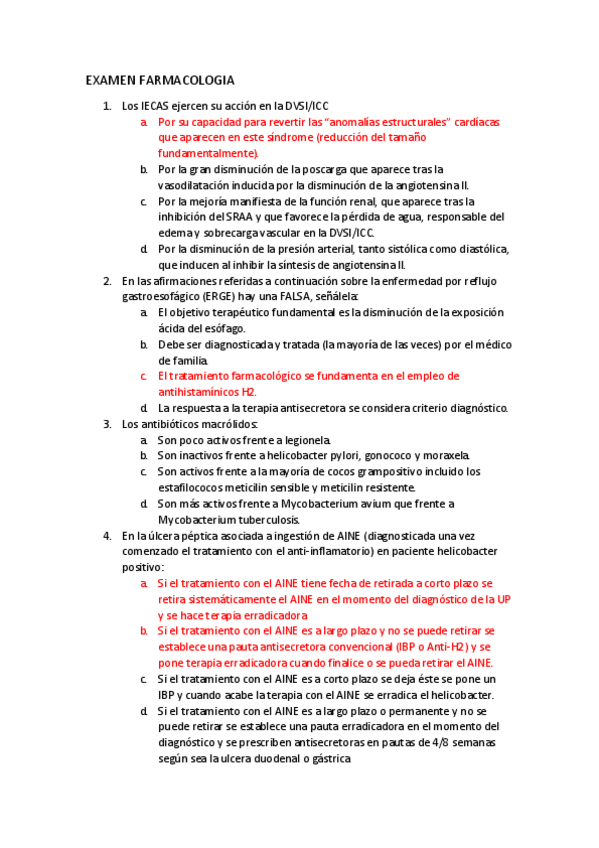 EXAMEN FARMACOLOGIA

1. Los IECAS ejercen su acción en la DVSI/ICC
a. Por su capacidad para revertir las "anomalías estructurales" cardíacas que aparecen en este síndrome (reducción del tamaño fundamentalmente).
b. Por la gran disminución de la poscarga que aparece tras la vasodilatación inducida por la disminución de la angiotensina II.
c. Por la mejoría manifiesta de la función renal, que aparece tras la inhibición del SRAA y que favorece la pérdida de agua, responsable del edema y sobrecarga vascular en la DVSI/ICC.
d. Por la disminución de la presión arterial, tanto sistólica como diastólica, que inducen al inhibir la síntesis de angiotensina II.
2. En las afirmaciones referidas a continuación sobre la enfermedad por reflujo gastroesofágico (ERGE) hay una FALSA, señálela:
a. El objetivo terapéutico fundamental es la disminución de la exposición ácida del esófago.
b. Debe ser diagnosticada y tratada (la mayoría de las veces) por el médico de familia.
c. El tratamiento farmacológico se fundamenta en el empleo de antihistamínicos H2.
d. La respuesta a la terapia antisecretora se considera criterio diagnóstico.
3. Los antibióticos macrólidos:
a. Son poco activos frente a legionela.
b. Son inactivos frente a helicobacter pylori, gonococo y moraxela.
c. Son activos frente a la mayoría de cocos grampositivo incluido los estafilococos meticilin sensible y meticilin resistente.
d. Son más activos frente a Mycobacterium avium que frente a Mycobacterium tuberculosis.
4. En la úlcera péptica asociada a ingestión de AINE (diagnosticada una vez comenzado el tratamiento con el anti-inflamatorio) en paciente helicobacter positivo:
a. Si el tratamiento con el AINE tiene fecha de retirada a corto plazo se retira sistemáticamente el AINE en el momento del diagnóstico de la UP y se hace terapia erradicadora
b. Si el tratamiento con el AINE es a largo plazo y no se puede retirar se establece una pauta antisecretora convencional (IBP o Anti-H2) y se pone terapia erradicadora cuando finalice o se pueda retirar el AINE.
c. Si el tratamiento con el AINE es a corto plazo se deja éste se pone un IBP y cuando acabe la terapia con el AINE se erradica el helicobacter.
d. Si el tratamiento con el AINE es a largo plazo o permanente y no se puede retirar se establece una pauta erradicadora en el momento del diagnóstico y se prescriben antisecretoras en pautas de 4/8 semanas según sea la ulcera duodenal o gástrica